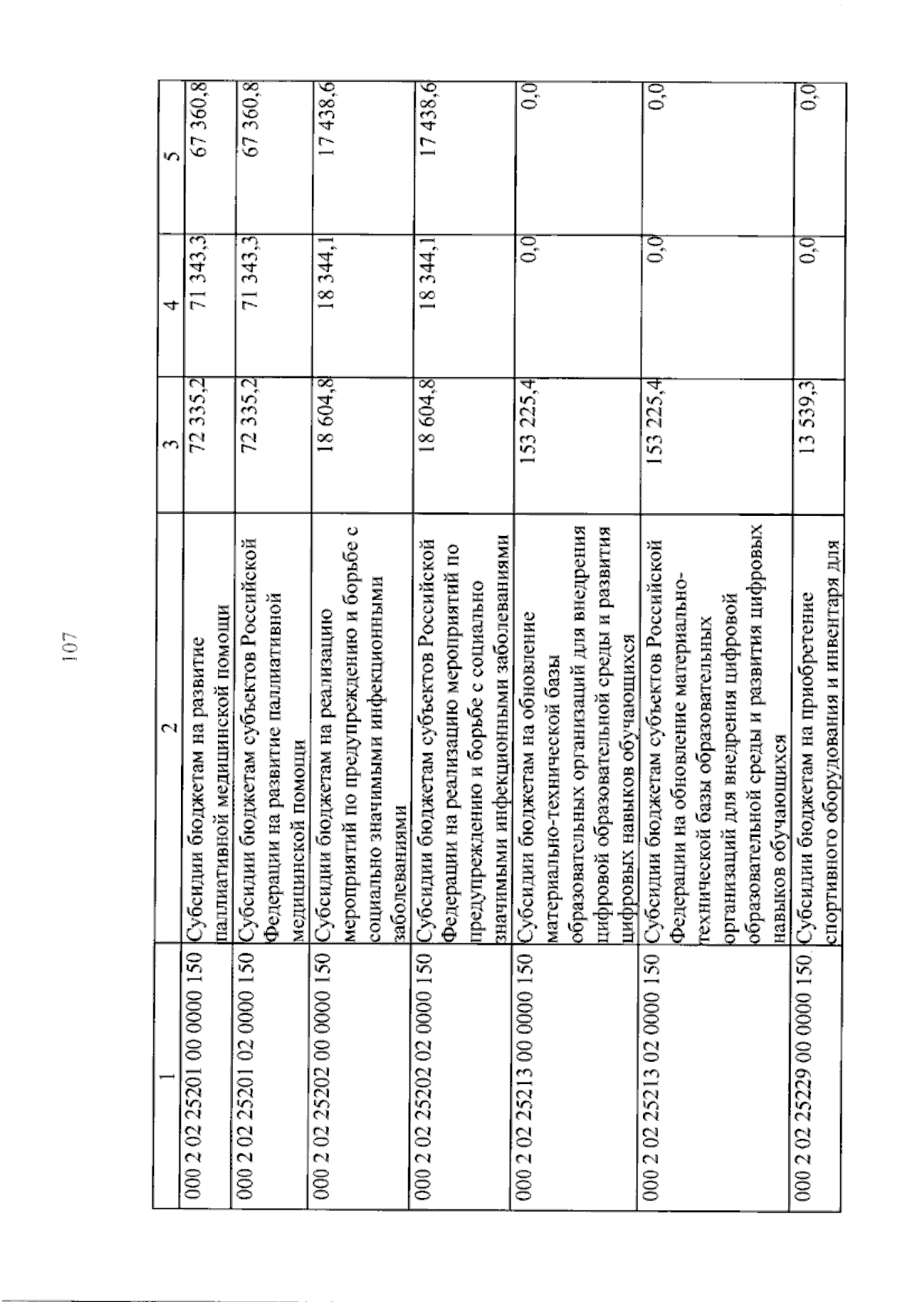 107

| 1 | 2 | 3 | 4 | 5 |
|---|---|---|---|---|
| 000 2 02 25201 00 0000 150 | Субсидии бюджетам на развитие паллиативной медицинской помощи | 72 335,2 | 71 343,3 | 67 360,8 |
| 000 2 02 25201 02 0000 150 | Субсидии бюджетам субъектов Российской Федерации на развитие паллиативной медицинской помощи | 72 335,2 | 71 343,3 | 67 360,8 |
| 000 2 02 25202 00 0000 150 | Субсидии бюджетам на реализацию мероприятий по предупреждению и борьбе с социально значимыми инфекционными заболеваниями | 18 604,8 | 18 344,1 | 17 438,6 |
| 000 2 02 25202 02 0000 150 | Субсидии бюджетам субъектов Российской Федерации на реализацию мероприятий по предупреждению и борьбе с социально значимыми инфекционными заболеваниями | 18 604,8 | 18 344,1 | 17 438,6 |
| 000 2 02 25213 00 0000 150 | Субсидии бюджетам на обновление материально-технической базы образовательных организаций для внедрения цифровой образовательной среды и развития цифровых навыков обучающихся | 153 225,4 | 0,0 | 0,0 |
| 000 2 02 25213 02 0000 150 | Субсидии бюджетам субъектов Российской Федерации на обновление материально-технической базы образовательных организаций для внедрения цифровой образовательной среды и развития цифровых навыков обучающихся | 153 225,4 | 0,0 | 0,0 |
| 000 2 02 25229 00 0000 150 | Субсидии бюджетам на приобретение спортивного оборудования и инвентаря для | 13 539,3 | 0,0 | 0,0 |